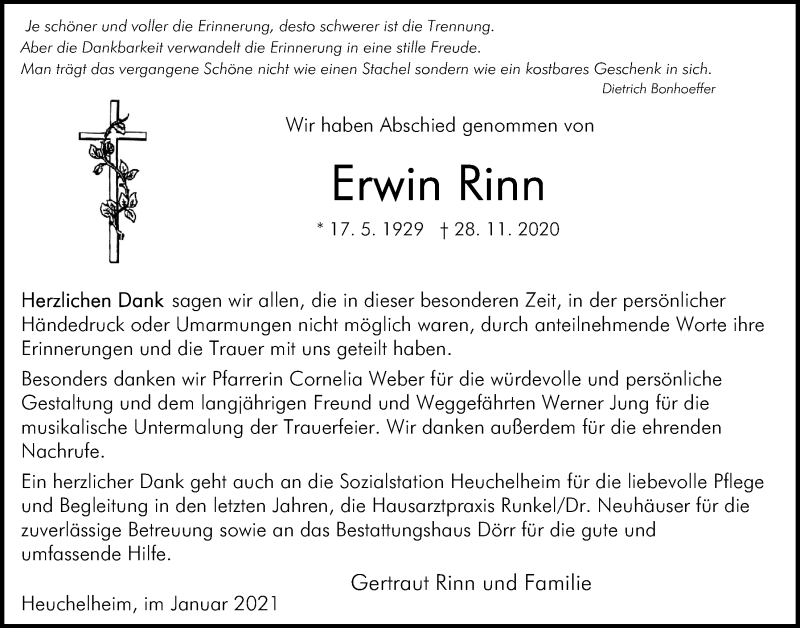 Je schöner und voller die Erinnerung, desto schwerer ist die Trennung.
Aber die Dankbarkeit verwandelt die Erinnerung in eine stille Freude.
Man trägt das vergangene Schöne nicht wie einen Stachel sondern wie ein kostbares Geschenk in sich.
Dietrich Bonhoeffer

Wir haben Abschied genommen von

Erwin Rinn

* 17. 5. 1929 † 28. 11. 2020

Herzlichen Dank sagen wir allen, die in dieser besonderen Zeit, in der persönlicher Händedruck oder Umarmungen nicht möglich waren, durch anteilnehmende Worte ihre Erinnerungen und die Trauer mit uns geteilt haben.

Besonders danken wir Pfarrerin Cornelia Weber für die würdevolle und persönliche Gestaltung und dem langjährigen Freund und Weggefährten Werner Jung für die musikalische Untermalung der Trauerfeier. Wir danken außerdem für die ehrenden Nachrufe.

Ein herzlicher Dank geht auch an die Sozialstation Heuchelheim für die liebevolle Pflege und Begleitung in den letzten Jahren, die Hausarztpraxis Runkel/Dr. Neuhäuser für die zuverlässige Betreuung sowie an das Bestattungshaus Dörr für die gute und umfassende Hilfe.

Gertraut Rinn und Familie

Heuchelheim, im Januar 2021